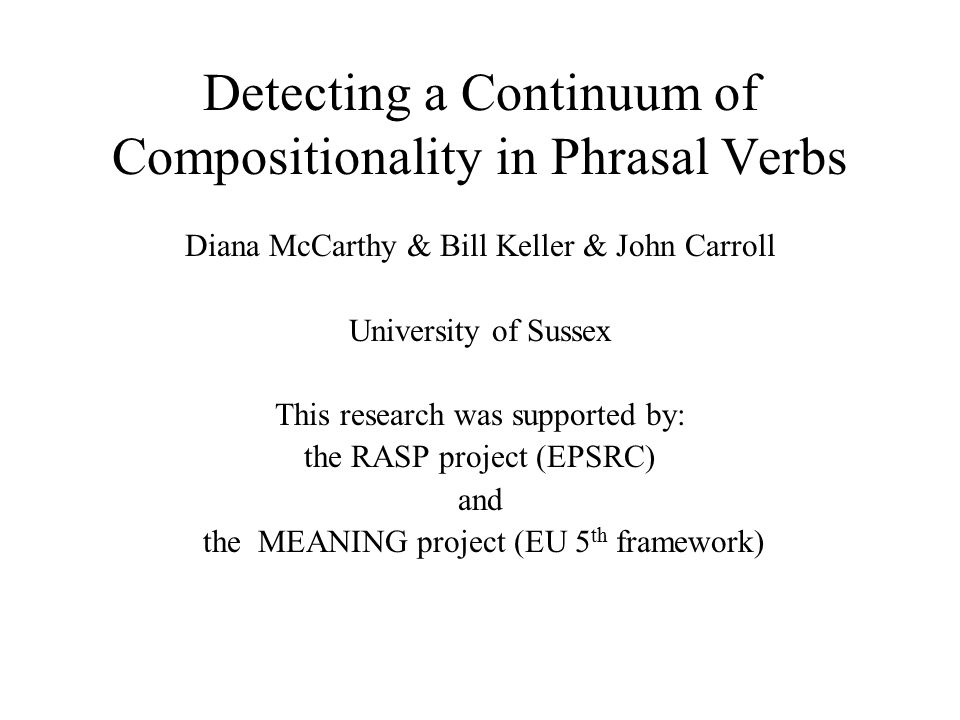 Detecting a Continuum of Compositionality in Phrasal Verbs

Diana McCarthy & Bill Keller & John Carroll

University of Sussex

This research was supported by:
the RASP project (EPSRC)
and
the MEANING project (EU 5$^{th}$ framework)